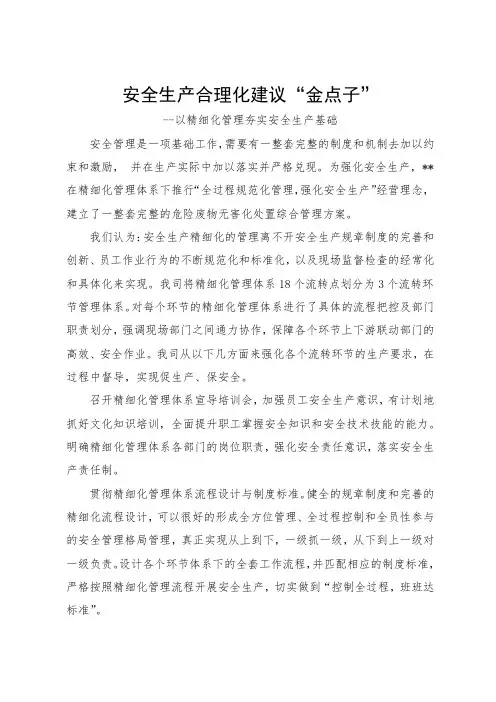 安全生产合理化建议“金点子”

--以精细化管理夯实安全生产基础

安全管理是一项基础工作，需要有一整套完整的制度和机制去加以约束和激励， 并在生产实际中加以落实并严格兑现。为强化安全生产，**在精细化管理体系下推行“全过程规范化管理，强化安全生产”经营理念，建立了一整套完整的危险废物无害化处置综合管理方案。

我们认为：安全生产精细化的管理离不开安全生产规章制度的完善和创新、员工作业行为的不断规范化和标准化，以及现场监督检查的经常化和具体化来实现。我司将精细化管理体系18个流转点划分为3个流转环节管理体系。对每个环节的精细化管理体系进行了具体的流程把控及部门职责划分，强调现场部门之间通力协作，保障各个环节上下游联动部门的高效、安全作业。我司从以下几方面来强化各个流转环节的生产要求，在过程中督导，实现促生产、保安全。

召开精细化管理体系宣导培训会，加强员工安全生产意识，有计划地抓好文化知识培训，全面提升职工掌握安全知识和安全技术技能的能力。明确精细化管理体系各部门的岗位职责，强化安全责任意识，落实安全生产责任制。

贯彻精细化管理体系流程设计与制度标准。健全的规章制度和完善的精细化流程设计，可以很好的形成全方位管理、全过程控制和全员性参与的安全管理格局管理，真正实现从上到下，一级抓一级，从下到上一级对一级负责。设计各个环节体系下的全套工作流程，并匹配相应的制度标准，严格按照精细化管理流程开展安全生产，切实做到“控制全过程，班班达标准”。